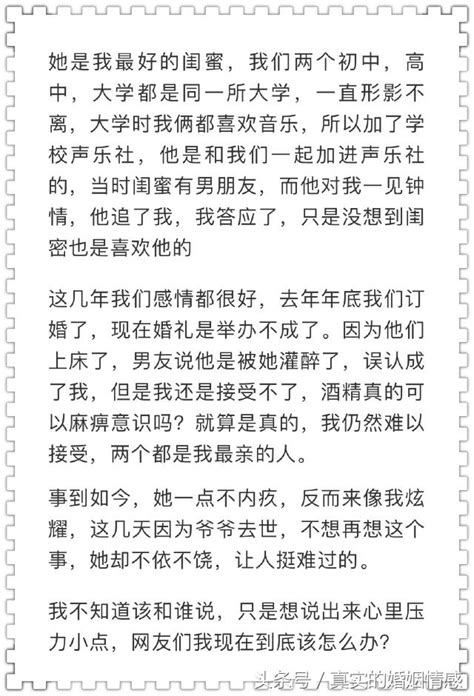 她是我最好的闺蜜，我们两个初中，高中，大学都是同一所大学，一直形影不离，大学时我俩都喜欢音乐，所以加了学校声乐社，他是和我们一起加进声乐社的，当时闺蜜有男朋友，而他对我一见钟情，他追了我，我答应了，只是没想到闺密也是喜欢他的

这几年我们感情都很好，去年年底我们订婚了，现在婚礼是举办不成了。因为他们上床了，男友说他是被她灌醉了，误认成了我，但是我还是接受不了，酒精真的可以麻痹意识吗？就算是真的，我仍然难以接受，两个都是我最亲的人。

事到如今，她一点不内疚，反而来像我炫耀，这几天因为爷爷去世，不想再想这个事，她却不依不饶，让人挺难过的。

我不知道该和谁说，只是想说出来心里压力小点，网友们我现在到底该怎么办？

头条号 / 真实的婚姻情感